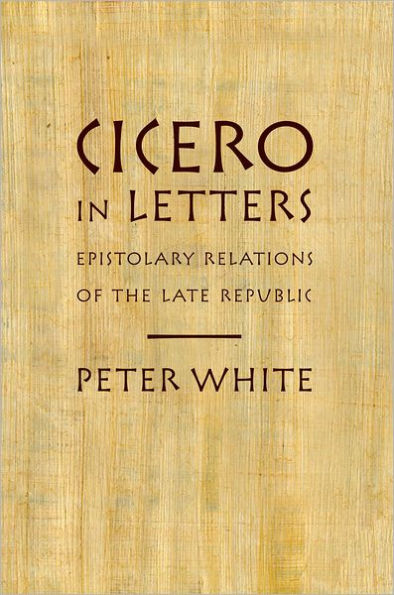 CICERO
IN LETTERS
EPISTOLARY RELATIONS
OF THE LATE REPUBLIC

PETER WHITE